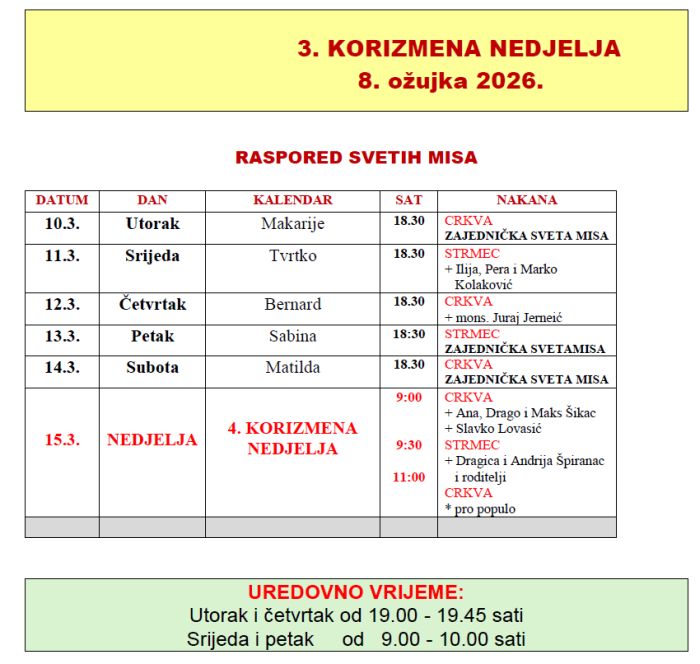 3. KORIZMENA NEDJELJA
8. ožujka 2026.

RASPORED SVETIH MISA

| DATUM | DAN | KALENDAR | SAT | NAKANA |
|---|---|---|---|---|
| 10.3. | Utorak | Makarije | 18.30 | CRKVA ZAJEDNIČKA SVETA MISA |
| 11.3. | Srijeda | Tvrtko | 18.30 | STRMEC + Ilija, Pera i Marko Kolaković |
| 12.3. | Četvrtak | Bernard | 18.30 | CRKVA + mons. Juraj Jerneić |
| 13.3. | Petak | Sabina | 18:30 | STRMEC ZAJEDNIČKA SVETAMISA |
| 14.3. | Subota | Matilda | 18.30 | CRKVA ZAJEDNIČKA SVETA MISA |
| 15.3. | NEDJELJA | 4. KORIZMENA NEDJELJA | 9:00 9:30 11:00 | CRKVA + Ana, Drago i Maks Šikac + Slavko Lovasić STRMEC + Dragica i Andrija Špiranac i roditelji CRKVA * pro populo |
| | | | | |

UREDOVNO VRIJEME:
Utorak i četvrtak od 19.00 - 19.45 sati
Srijeda i petak od 9.00 - 10.00 sati